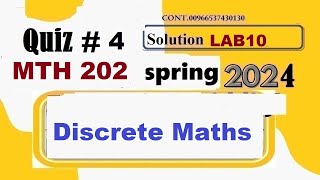 CONT.00966537430130

Quiz # 4

Solution LAB10

MTH 202

spring 2024

Discrete Maths